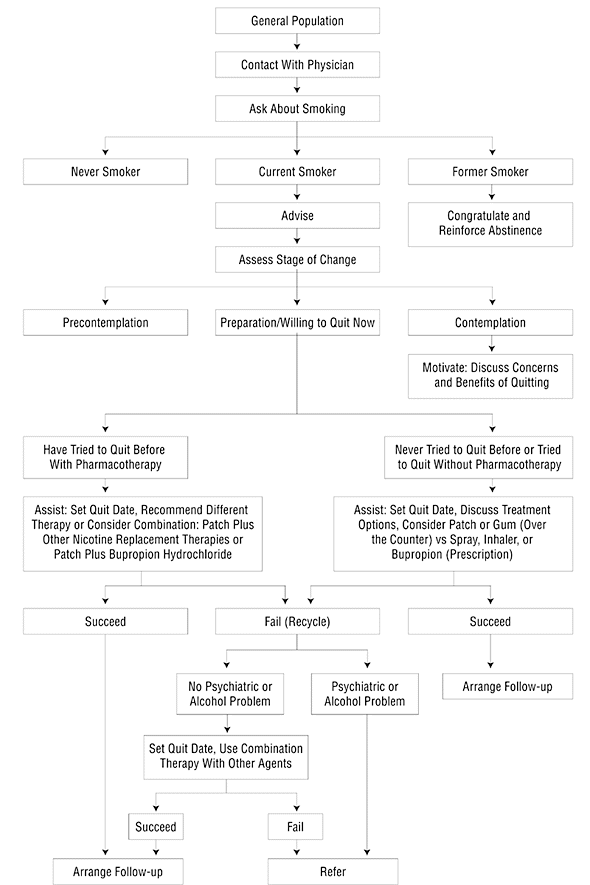 General Population

Contact With Physician

Ask About Smoking

Never Smoker

Current Smoker

Former Smoker

Advise

Congratulate and Reinforce Abstinence

Assess Stage of Change

Precontemplation

Preparation/Willing to Quit Now

Contemplation

Motivate: Discuss Concerns and Benefits of Quitting

Have Tried to Quit Before With Pharmacotherapy

Never Tried to Quit Before or Tried to Quit Without Pharmacotherapy

Assist: Set Quit Date, Recommend Different Therapy or Consider Combination: Patch Plus Other Nicotine Replacement Therapies or Patch Plus Bupropion Hydrochloride

Assist: Set Quit Date, Discuss Treatment Options, Consider Patch or Gum (Over the Counter) vs Spray, Inhaler, or Bupropion (Prescription)

Succeed

Fail (Recycle)

Succeed

No Psychiatric or Alcohol Problem

Psychiatric or Alcohol Problem

Arrange Follow-up

Set Quit Date, Use Combination Therapy With Other Agents

Succeed

Fail

Arrange Follow-up

Refer